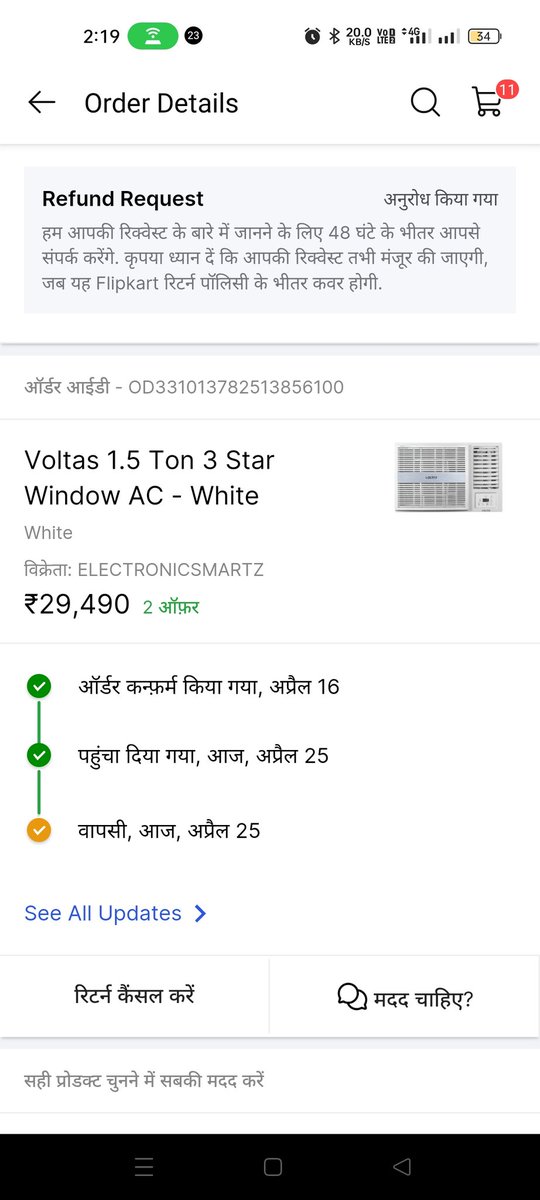 2:19 23 20.0 KB/S Vo LTE 4G 34

Order Details 11

Refund Request
अनुरोध किया गया
हम आपकी रिक्वेस्ट के बारे में जानने के लिए 48 घंटे के भीतर आपसे संपर्क करेंगे. कृपया ध्यान दें कि आपकी रिक्वेस्ट तभी मंजूर की जाएगी, जब यह Flipkart रिटर्न पॉलिसी के भीतर कवर होगी.

ऑर्डर आईडी - OD331013782513856100

Voltas 1.5 Ton 3 Star Window AC - White
White
विक्रेता: ELECTRONICSMARTZ
₹29,490 2 ऑफ़र

ऑर्डर कन्फ़र्म किया गया, अप्रैल 16
पहुंचा दिया गया, आज, अप्रैल 25
वापसी, आज, अप्रैल 25

See All Updates

रिटर्न कैंसल करें
मदद चाहिए?

सही प्रोडक्ट चुनने में सबकी मदद करें